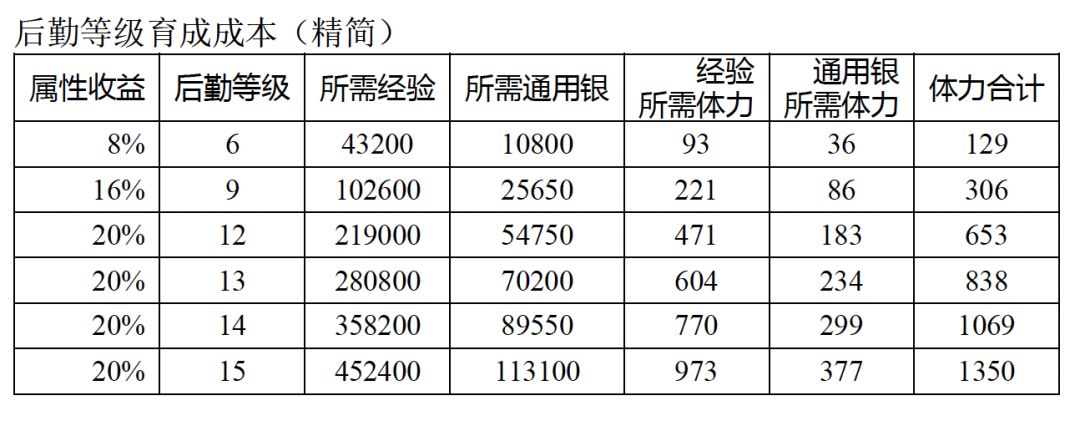 后勤等级育成成本（精简）

| 属性收益 | 后勤等级 | 所需经验 | 所需通用银 | 经验所需体力 | 通用银所需体力 | 体力合计 |
|---|---|---|---|---|---|---|
| 8% | 6 | 43200 | 10800 | 93 | 36 | 129 |
| 16% | 9 | 102600 | 25650 | 221 | 86 | 306 |
| 20% | 12 | 219000 | 54750 | 471 | 183 | 653 |
| 20% | 13 | 280800 | 70200 | 604 | 234 | 838 |
| 20% | 14 | 358200 | 89550 | 770 | 299 | 1069 |
| 20% | 15 | 452400 | 113100 | 973 | 377 | 1350 |